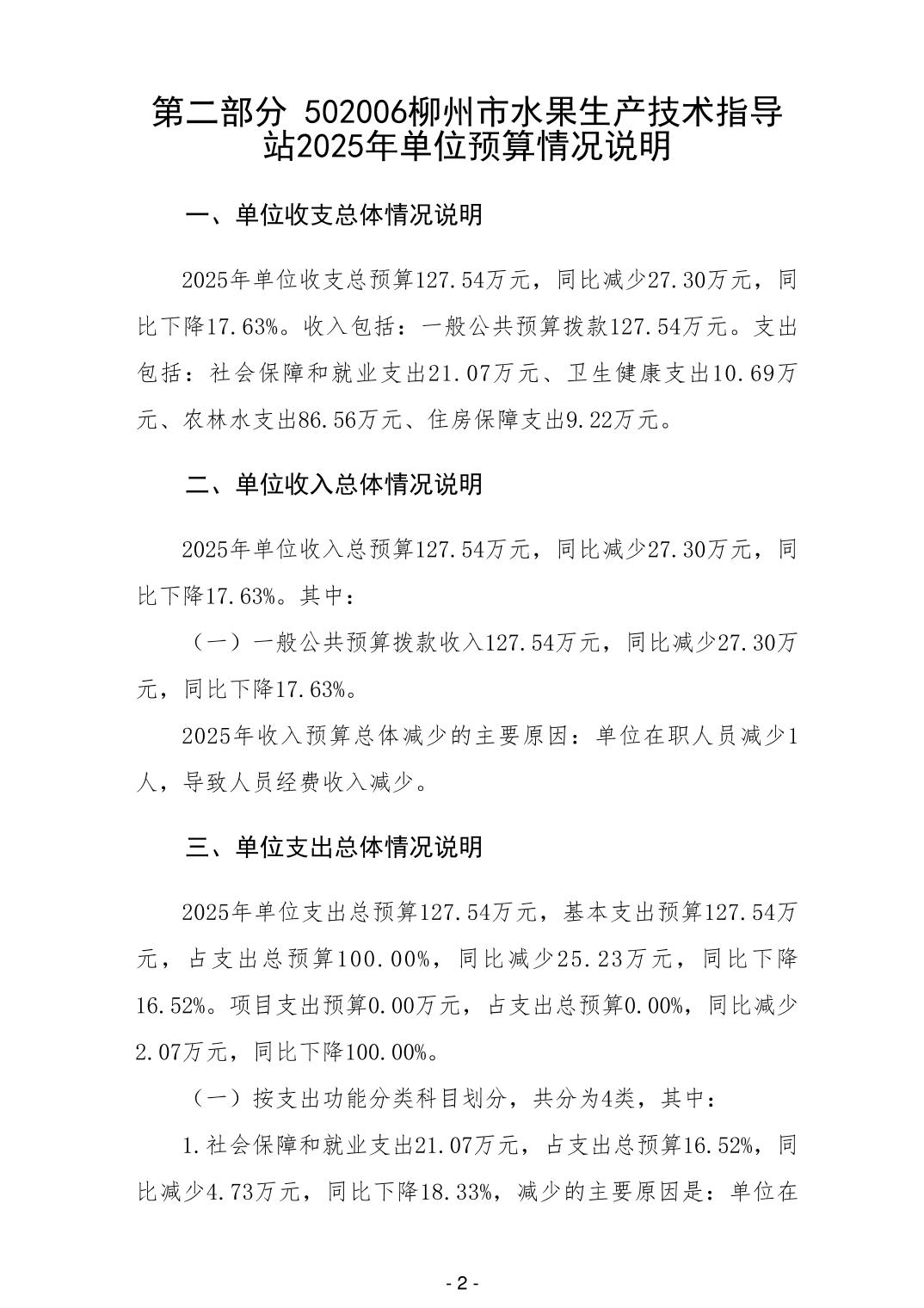 第二部分 502006柳州市水果生产技术指导站2025年单位预算情况说明

一、单位收支总体情况说明

2025年单位收支总预算127.54万元，同比减少27.30万元，同比下降17.63%。收入包括：一般公共预算拨款127.54万元。支出包括：社会保障和就业支出21.07万元、卫生健康支出10.69万元、农林水支出86.56万元、住房保障支出9.22万元。

二、单位收入总体情况说明

2025年单位收入总预算127.54万元，同比减少27.30万元，同比下降17.63%。其中：

（一）一般公共预算拨款收入127.54万元，同比减少27.30万元，同比下降17.63%。

2025年收入预算总体减少的主要原因：单位在职人员减少1人，导致人员经费收入减少。

三、单位支出总体情况说明

2025年单位支出总预算127.54万元，基本支出预算127.54万元，占支出总预算100.00%，同比减少25.23万元，同比下降16.52%。项目支出预算0.00万元，占支出总预算0.00%，同比减少2.07万元，同比下降100.00%。

（一）按支出功能分类科目划分，共分为4类，其中：

1.社会保障和就业支出21.07万元，占支出总预算16.52%，同比减少4.73万元，同比下降18.33%，减少的主要原因是：单位在

- 2 -